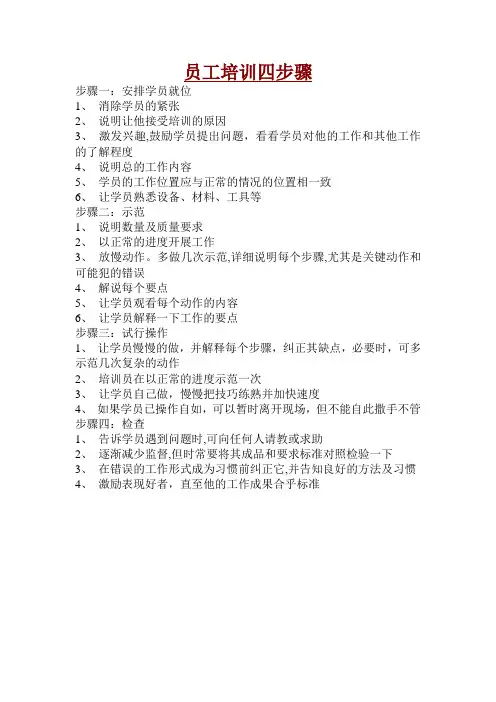 员工培训四步骤

步骤一：安排学员就位
1、 消除学员的紧张
2、 说明让他接受培训的原因
3、 激发兴趣,鼓励学员提出问题，看看学员对他的工作和其他工作的了解程度
4、 说明总的工作内容
5、 学员的工作位置应与正常的情况的位置相一致
6、 让学员熟悉设备、材料、工具等
步骤二：示范
1、 说明数量及质量要求
2、 以正常的进度开展工作
3、 放慢动作。多做几次示范,详细说明每个步骤,尤其是关键动作和可能犯的错误
4、 解说每个要点
5、 让学员观看每个动作的内容
6、 让学员解释一下工作的要点
步骤三：试行操作
1、 让学员慢慢的做，并解释每个步骤，纠正其缺点，必要时，可多示范几次复杂的动作
2、 培训员在以正常的进度示范一次
3、 让学员自己做，慢慢把技巧练熟并加快速度
4、 如果学员已操作自如，可以暂时离开现场，但不能自此撒手不管
步骤四：检查
1、 告诉学员遇到问题时,可向任何人请教或求助
2、 逐渐减少监督,但时常要将其成品和要求标准对照检验一下
3、 在错误的工作形式成为习惯前纠正它,并告知良好的方法及习惯
4、 激励表现好者，直至他的工作成果合乎标准